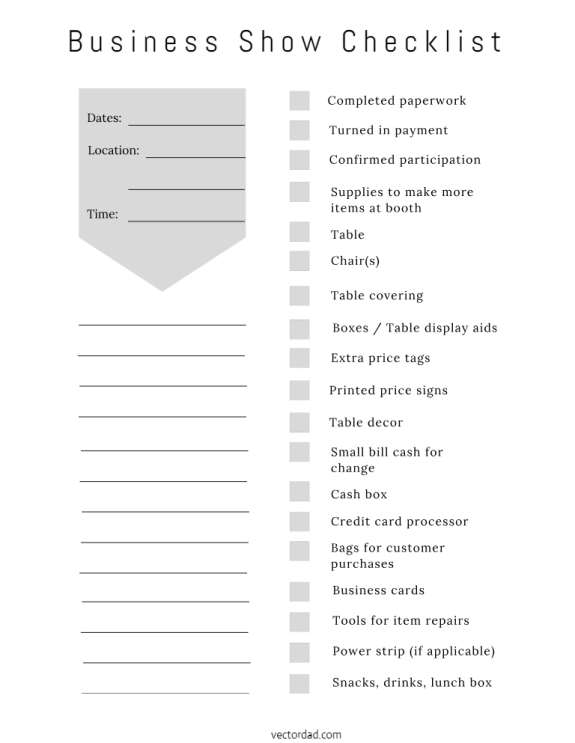 Business Show Checklist

Dates:

Location:

Time:

Completed paperwork

Turned in payment

Confirmed participation

Supplies to make more items at booth

Table

Chair(s)

Table covering

Boxes / Table display aids

Extra price tags

Printed price signs

Table decor

Small bill cash for change

Cash box

Credit card processor

Bags for customer purchases

Business cards

Tools for item repairs

Power strip (if applicable)

Snacks, drinks, lunch box

vectordad.com